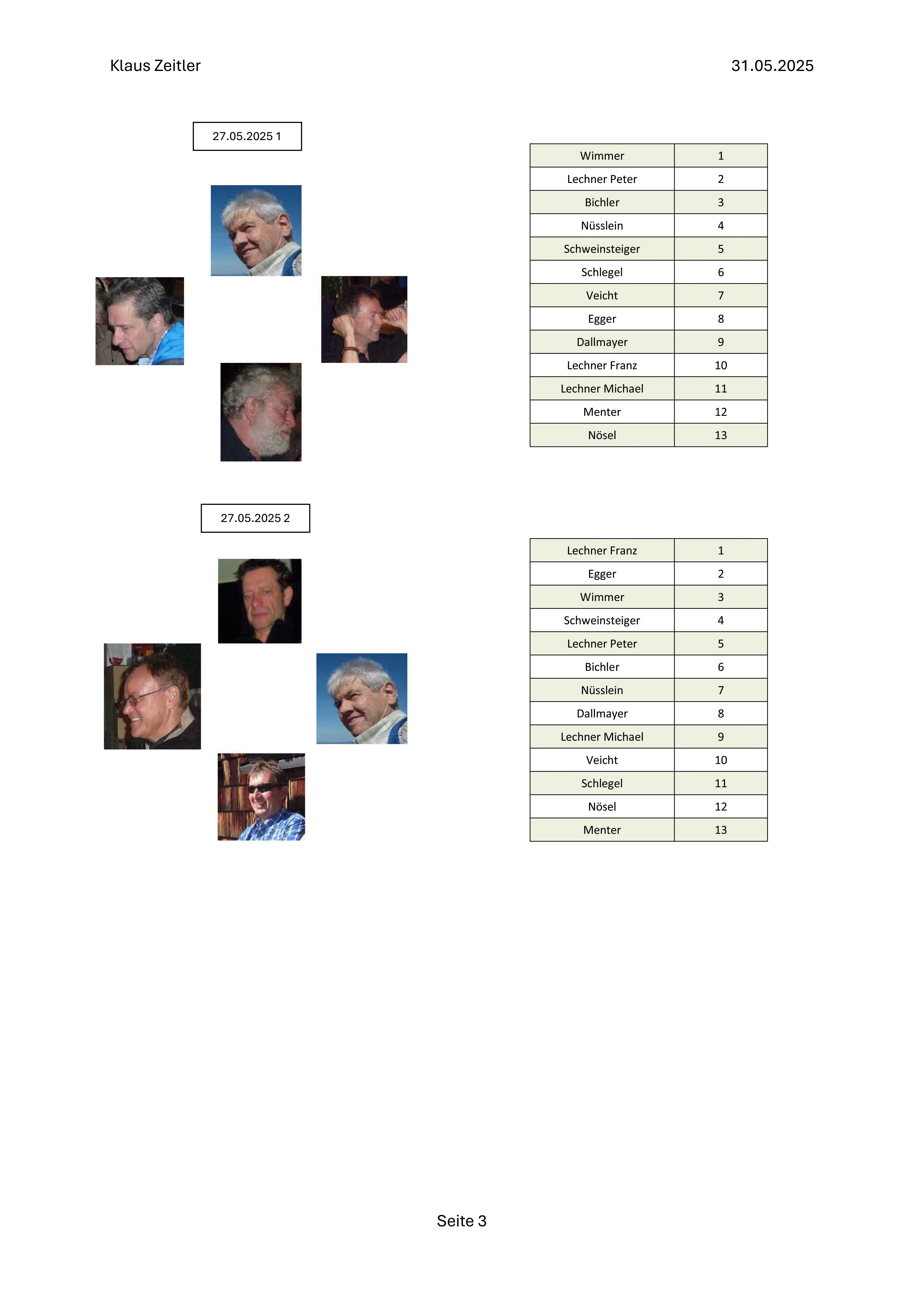 Klaus Zeitler

31.05.2025

27.05.2025 1

| Wimmer | 1 |
|---|---|
| Lechner Peter | 2 |
| Bichler | 3 |
| Nüsslein | 4 |
| Schweinsteiger | 5 |
| Schlegel | 6 |
| Veicht | 7 |
| Egger | 8 |
| Dallmayer | 9 |
| Lechner Franz | 10 |
| Lechner Michael | 11 |
| Menter | 12 |
| Nösel | 13 |

27.05.2025 2

| Lechner Franz | 1 |
|---|---|
| Egger | 2 |
| Wimmer | 3 |
| Schweinsteiger | 4 |
| Lechner Peter | 5 |
| Bichler | 6 |
| Nüsslein | 7 |
| Dallmayer | 8 |
| Lechner Michael | 9 |
| Veicht | 10 |
| Schlegel | 11 |
| Nösel | 12 |
| Menter | 13 |

Seite 3